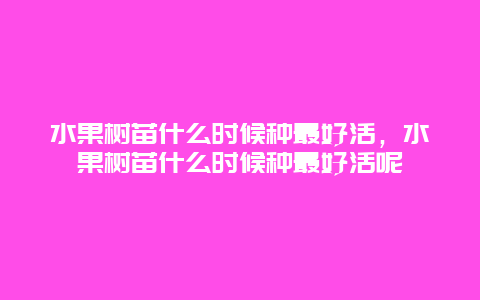 水果树苗什么时候种最好活，水果树苗什么时候种最好活呢